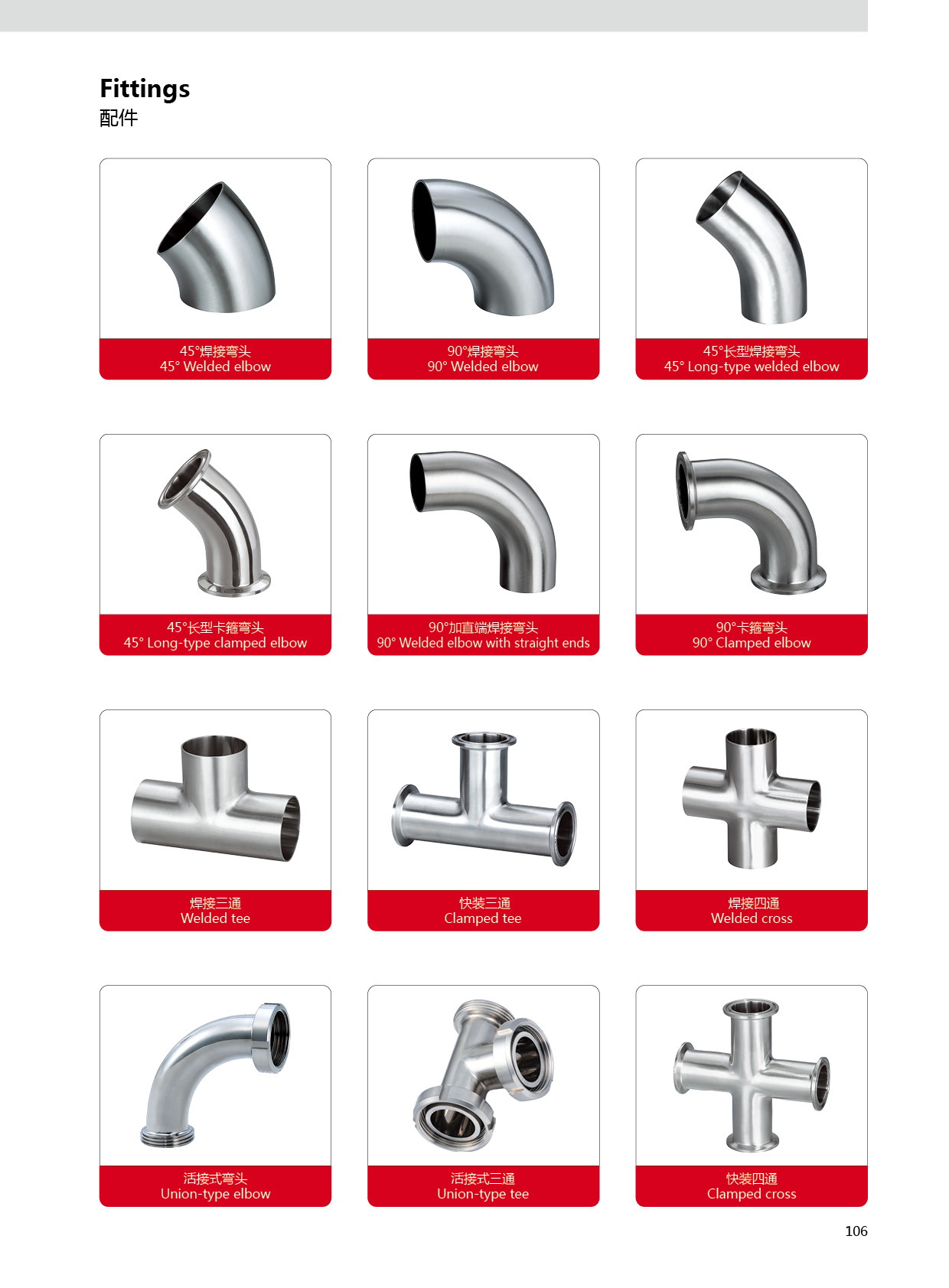 Fittings
配件

45°焊接弯头
45° Welded elbow

90°焊接弯头
90° Welded elbow

45°长型焊接弯头
45° Long-type welded elbow

45°长型卡箍弯头
45° Long-type clamped elbow

90°加直端焊接弯头
90° Welded elbow with straight ends

90°卡箍弯头
90° Clamped elbow

焊接三通
Welded tee

快装三通
Clamped tee

焊接四通
Welded cross

活接式弯头
Union-type elbow

活接式三通
Union-type tee

快装四通
Clamped cross

106